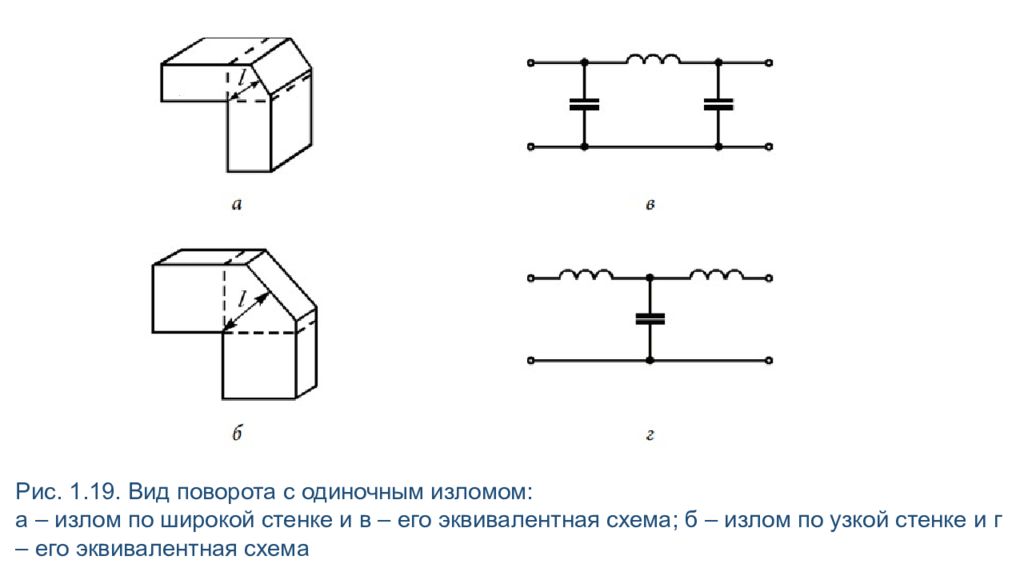 $l$

а

в

$l$

б

г

Рис. 1.19. Вид поворота с одиночным изломом:
а – излом по широкой стенке и в – его эквивалентная схема; б – излом по узкой стенке и г – его эквивалентная схема